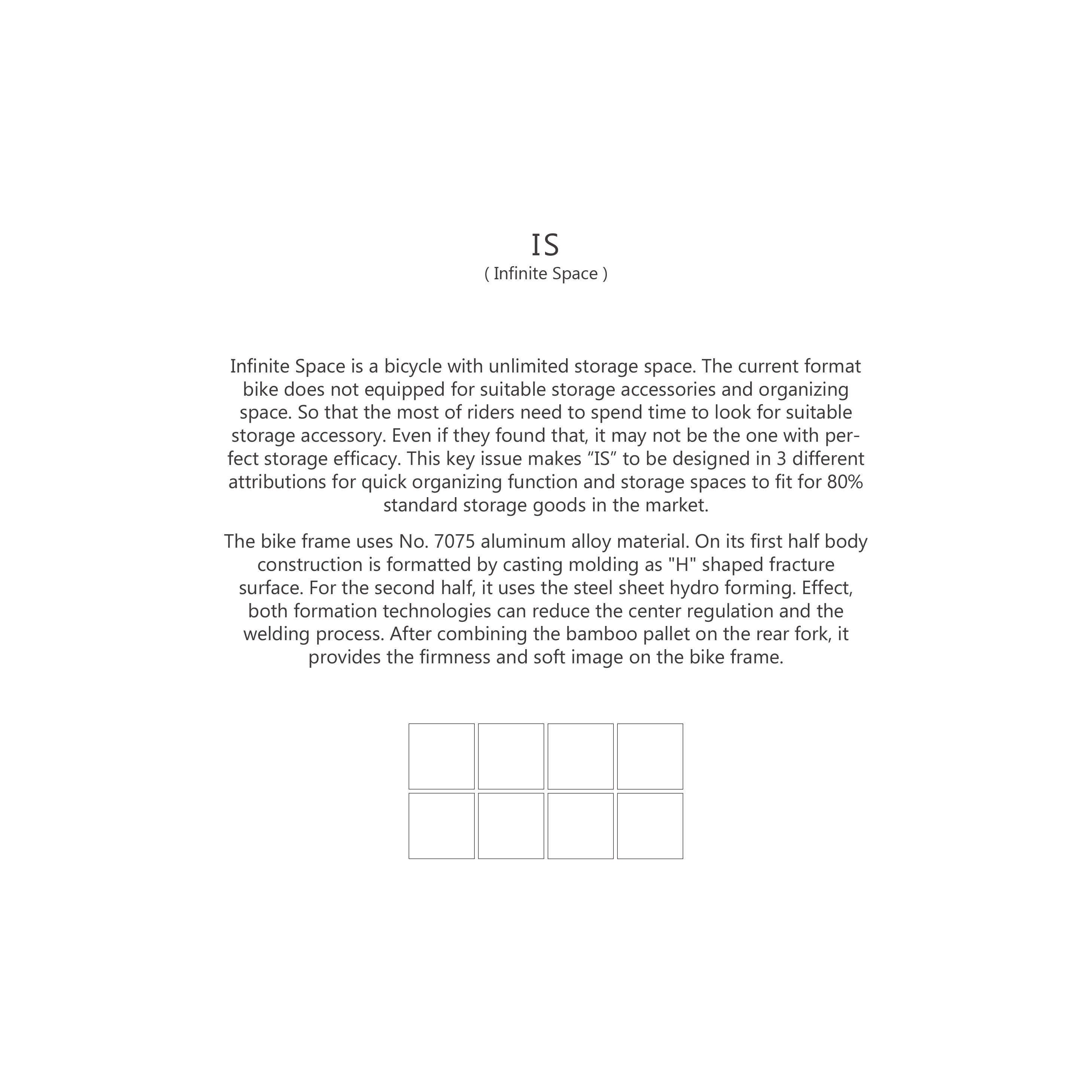 IS
( Infinite Space )

Infinite Space is a bicycle with unlimited storage space. The current format bike does not equipped for suitable storage accessories and organizing space. So that the most of riders need to spend time to look for suitable storage accessory. Even if they found that, it may not be the one with perfect storage efficacy. This key issue makes "IS" to be designed in 3 different attributions for quick organizing function and storage spaces to fit for 80% standard storage goods in the market.

The bike frame uses No. 7075 aluminum alloy material. On its first half body construction is formatted by casting molding as "H" shaped fracture surface. For the second half, it uses the steel sheet hydro forming. Effect, both formation technologies can reduce the center regulation and the welding process. After combining the bamboo pallet on the rear fork, it provides the firmness and soft image on the bike frame.